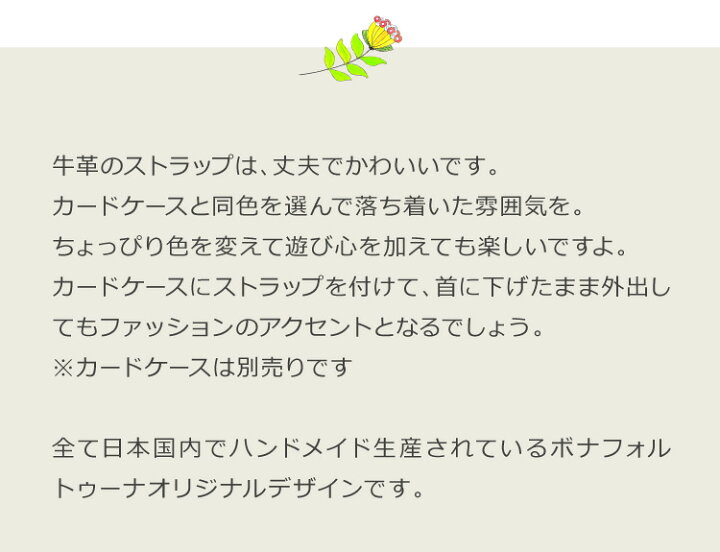 牛革のストラップは、丈夫でかわいいです。
カードケースと同色を選んで落ち着いた雰囲気を。
ちょっぴり色を変えて遊び心を加えても楽しいですよ。
カードケースにストラップを付けて、首に下げたまま外出してもファッションのアクセントとなるでしょう。
※カードケースは別売りです

全て日本国内でハンドメイド生産されているボナフォルトゥーナオリジナルデザインです。